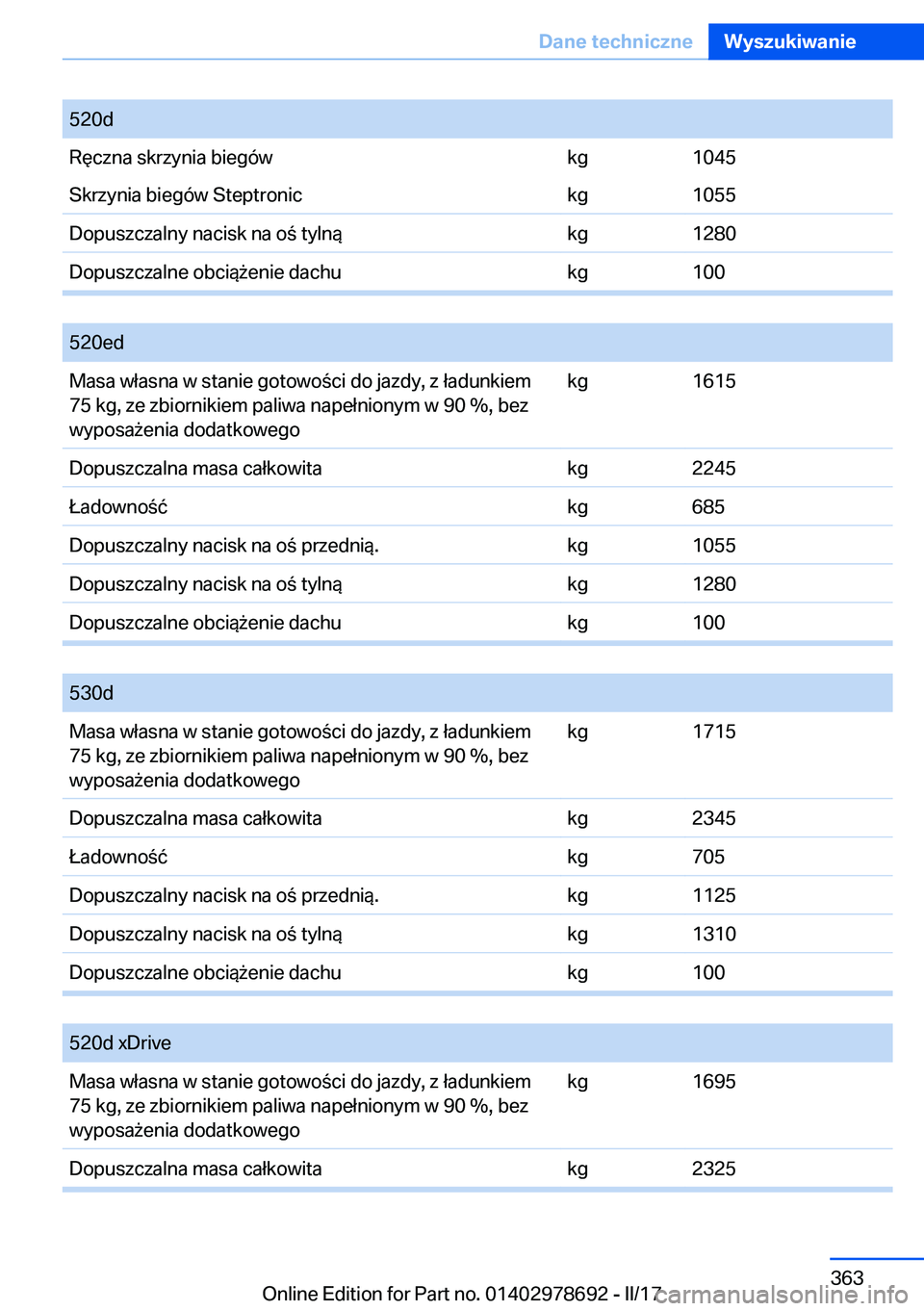 Dane techniczne Wyszukiwanie

| 520d | | |
|---|---|---|
| Ręczna skrzynia biegów | kg | 1045 |
| Skrzynia biegów Steptronic | kg | 1055 |
| Dopuszczalny nacisk na oś tylną | kg | 1280 |
| Dopuszczalne obciążenie dachu | kg | 100 |

| 520ed | | |
|---|---|---|
| Masa własna w stanie gotowości do jazdy, z ładunkiem 75 kg, ze zbiornikiem paliwa napełnionym w 90 %, bez wyposażenia dodatkowego | kg | 1615 |
| Dopuszczalna masa całkowita | kg | 2245 |
| Ładowność | kg | 685 |
| Dopuszczalny nacisk na oś przednią. | kg | 1055 |
| Dopuszczalny nacisk na oś tylną | kg | 1280 |
| Dopuszczalne obciążenie dachu | kg | 100 |

| 530d | | |
|---|---|---|
| Masa własna w stanie gotowości do jazdy, z ładunkiem 75 kg, ze zbiornikiem paliwa napełnionym w 90 %, bez wyposażenia dodatkowego | kg | 1715 |
| Dopuszczalna masa całkowita | kg | 2345 |
| Ładowność | kg | 705 |
| Dopuszczalny nacisk na oś przednią. | kg | 1125 |
| Dopuszczalny nacisk na oś tylną | kg | 1310 |
| Dopuszczalne obciążenie dachu | kg | 100 |

| 520d xDrive | | |
|---|---|---|
| Masa własna w stanie gotowości do jazdy, z ładunkiem 75 kg, ze zbiornikiem paliwa napełnionym w 90 %, bez wyposażenia dodatkowego | kg | 1695 |
| Dopuszczalna masa całkowita | kg | 2325 |

363
Online Edition for Part no. 01402978692 - II/17 carmanualsonline.info